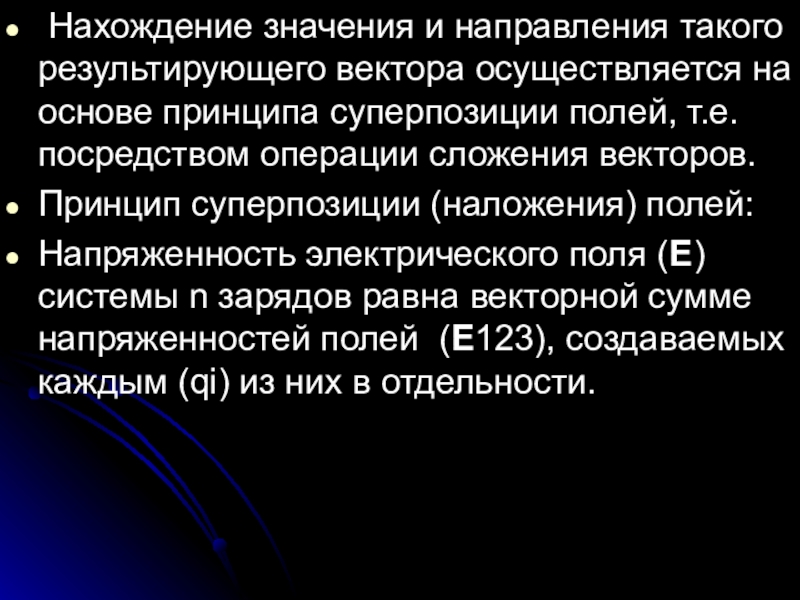 • Нахождение значения и направления такого результирующего вектора осуществляется на основе принципа суперпозиции полей, т.е. посредством операции сложения векторов.
• Принцип суперпозиции (наложения) полей:
• Напряженность электрического поля (E) системы n зарядов равна векторной сумме напряженностей полей (E123), создаваемых каждым (qi) из них в отдельности.